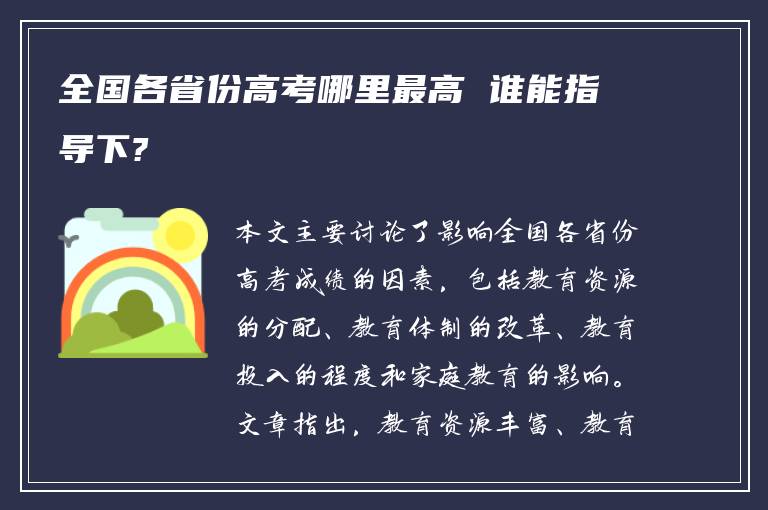 全国各省份高考哪里最高 谁能指导下?

本文主要讨论了影响全国各省份高考成绩的因素，包括教育资源的分配、教育体制的改革、教育投入的程度和家庭教育的影响。文章指出，教育资源丰富、教育